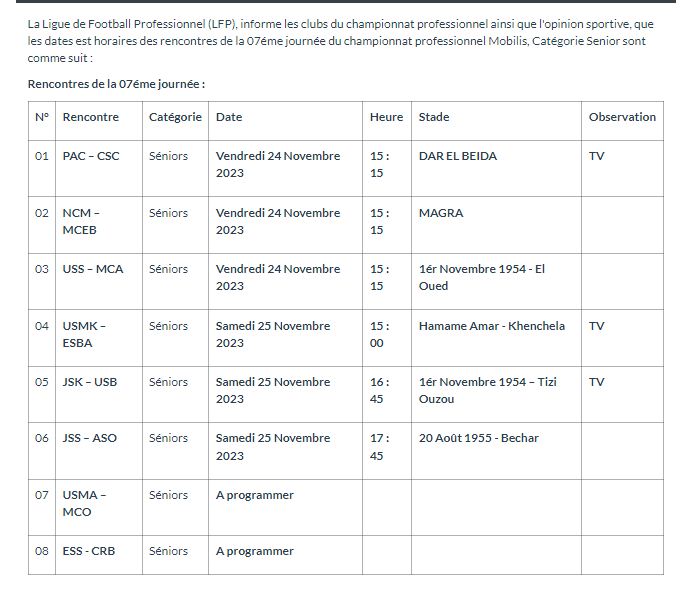 La Ligue de Football Professionnel (LFP), informe les clubs du championnat professionnel ainsi que l'opinion sportive, que les dates est horaires des rencontres de la 07éme journée du championnat professionnel Mobilis, Catégorie Senior sont comme suit :

Rencontres de la 07éme journée :

| N° | Rencontre | Catégorie | Date | Heure | Stade | Observation |
|---|---|---|---|---|---|---|
| 01 | PAC – CSC | Séniors | Vendredi 24 Novembre 2023 | 15 : 15 | DAR EL BEIDA | TV |
| 02 | NCM – MCEB | Séniors | Vendredi 24 Novembre 2023 | 15 : 15 | MAGRA | |
| 03 | USS – MCA | Séniors | Vendredi 24 Novembre 2023 | 15 : 15 | 1ér Novembre 1954 - El Oued | |
| 04 | USMK – ESBA | Séniors | Samedi 25 Novembre 2023 | 15 : 00 | Hamame Amar - Khenchela | TV |
| 05 | JSK – USB | Séniors | Samedi 25 Novembre 2023 | 16 : 45 | 1ér Novembre 1954 – Tizi Ouzou | TV |
| 06 | JSS – ASO | Séniors | Samedi 25 Novembre 2023 | 17 : 45 | 20 Août 1955 - Bechar | |
| 07 | USMA – MCO | Séniors | A programmer | | | |
| 08 | ESS - CRB | Séniors | A programmer | | | |